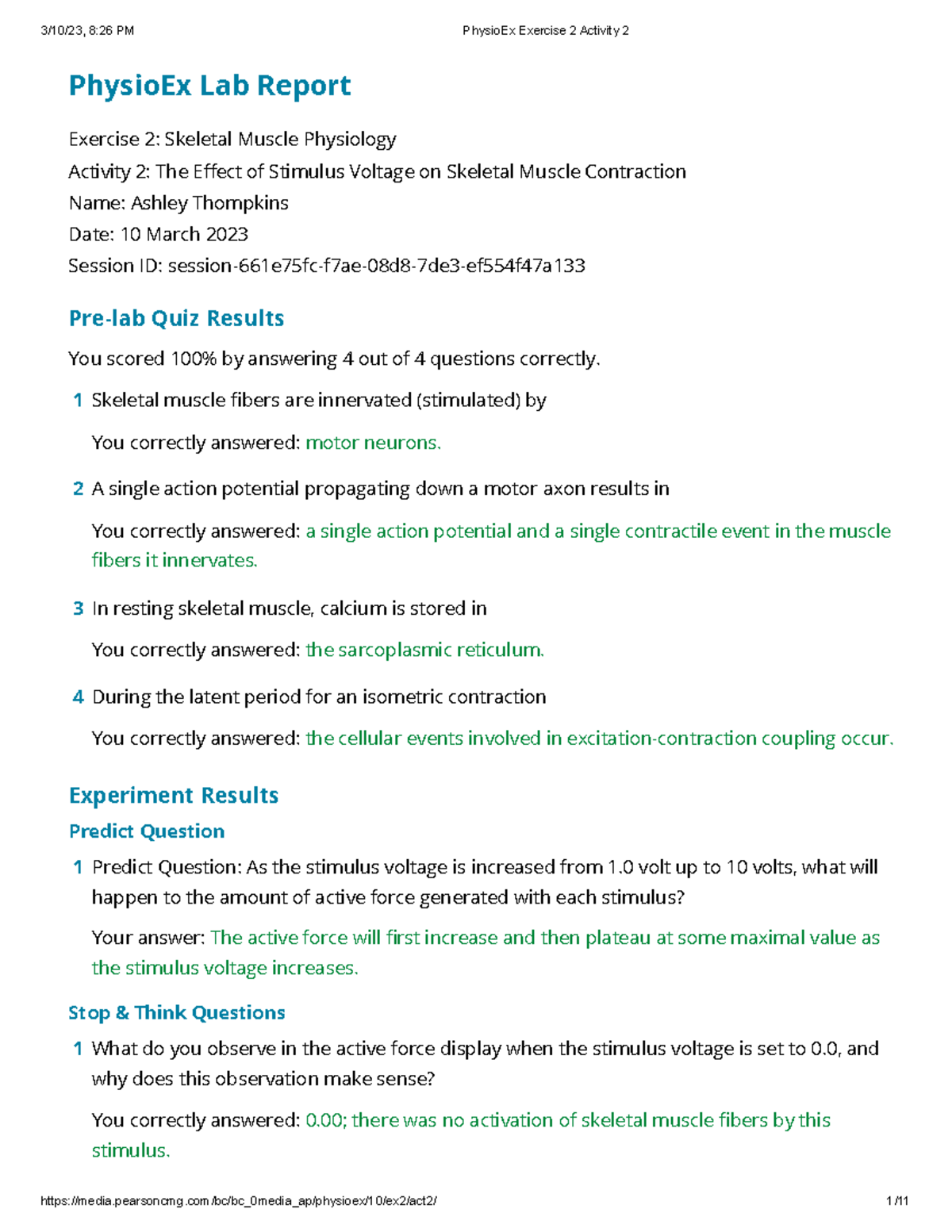 3/10/23, 8:26 PM PhysioEx Exercise 2 Activity 2

PhysioEx Lab Report

Exercise 2: Skeletal Muscle Physiology
Activity 2: The Effect of Stimulus Voltage on Skeletal Muscle Contraction
Name: Ashley Thompkins
Date: 10 March 2023
Session ID: session-661e75fc-f7ae-08d8-7de3-ef554f47a133

Pre-lab Quiz Results

You scored 100% by answering 4 out of 4 questions correctly.

1 Skeletal muscle fibers are innervated (stimulated) by

You correctly answered: motor neurons.

2 A single action potential propagating down a motor axon results in

You correctly answered: a single action potential and a single contractile event in the muscle fibers it innervates.

3 In resting skeletal muscle, calcium is stored in

You correctly answered: the sarcoplasmic reticulum.

4 During the latent period for an isometric contraction

You correctly answered: the cellular events involved in excitation-contraction coupling occur.

Experiment Results

Predict Question

1 Predict Question: As the stimulus voltage is increased from 1.0 volt up to 10 volts, what will happen to the amount of active force generated with each stimulus?

Your answer: The active force will first increase and then plateau at some maximal value as the stimulus voltage increases.

Stop & Think Questions

1 What do you observe in the active force display when the stimulus voltage is set to 0.0, and why does this observation make sense?

You correctly answered: 0.00; there was no activation of skeletal muscle fibers by this stimulus.

https://media.pearsoncmg.com/bc/bc_0media_ap/physioex/10/ex2/act2/ 1/11